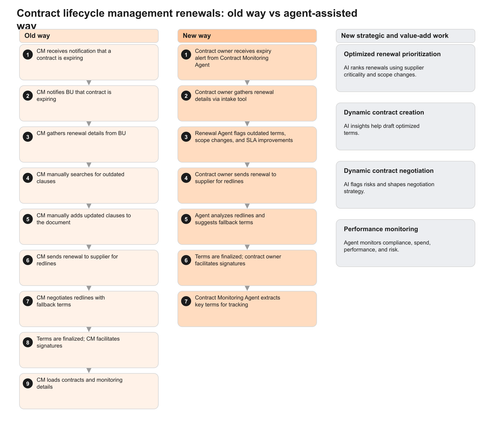 Contract lifecycle management renewals: old way vs agent-assisted way

Old way

1 CM receives notification that a contract is expiring

2 CM notifies BU that contract is expiring

3 CM gathers renewal details from BU

4 CM manually searches for outdated clauses

5 CM manually adds updated clauses to the document

6 CM sends renewal to supplier for redlines

7 CM negotiates redlines with fallback terms

8 Terms are finalized; CM facilitates signatures

9 CM loads contracts and monitoring details

New way

1 Contract owner receives expiry alert from Contract Monitoring Agent

2 Contract owner gathers renewal details via intake tool

3 Renewal Agent flags outdated terms, scope changes, and SLA improvements

4 Contract owner sends renewal to supplier for redlines

5 Agent analyzes redlines and suggests fallback terms

6 Terms are finalized; contract owner facilitates signatures

7 Contract Monitoring Agent extracts key terms for tracking

New strategic and value-add work

Optimized renewal prioritization

AI ranks renewals using supplier criticality and scope changes.

Dynamic contract creation

AI insights help draft optimized terms.

Dynamic contract negotiation

AI flags risks and shapes negotiation strategy.

Performance monitoring

Agent monitors compliance, spend, performance, and risk.